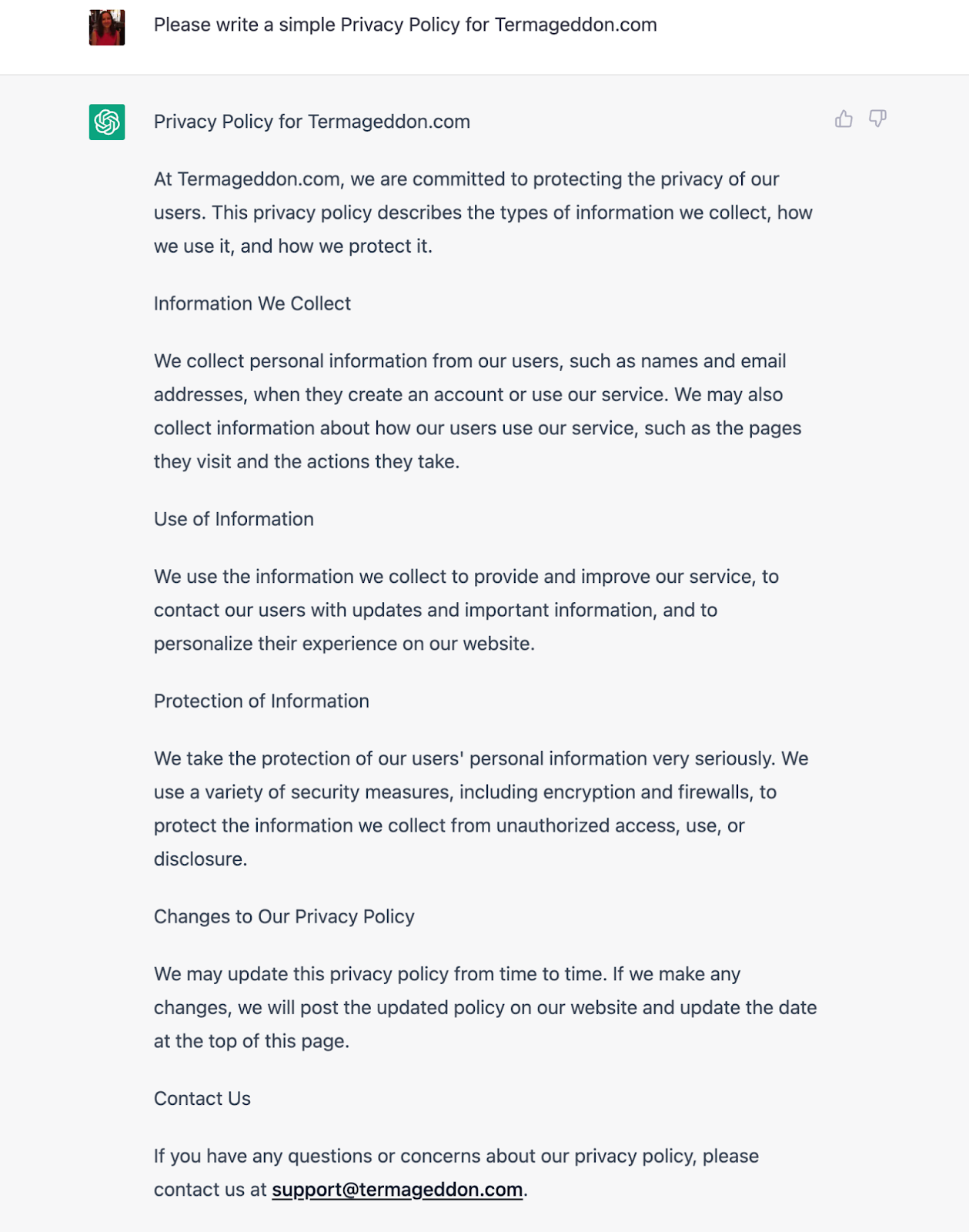 Please write a simple Privacy Policy for Termageddon.com

Privacy Policy for Termageddon.com

At Termageddon.com, we are committed to protecting the privacy of our users. This privacy policy describes the types of information we collect, how we use it, and how we protect it.

Information We Collect

We collect personal information from our users, such as names and email addresses, when they create an account or use our service. We may also collect information about how our users use our service, such as the pages they visit and the actions they take.

Use of Information

We use the information we collect to provide and improve our service, to contact our users with updates and important information, and to personalize their experience on our website.

Protection of Information

We take the protection of our users' personal information very seriously. We use a variety of security measures, including encryption and firewalls, to protect the information we collect from unauthorized access, use, or disclosure.

Changes to Our Privacy Policy

We may update this privacy policy from time to time. If we make any changes, we will post the updated policy on our website and update the date at the top of this page.

Contact Us

If you have any questions or concerns about our privacy policy, please contact us at support@termageddon.com.